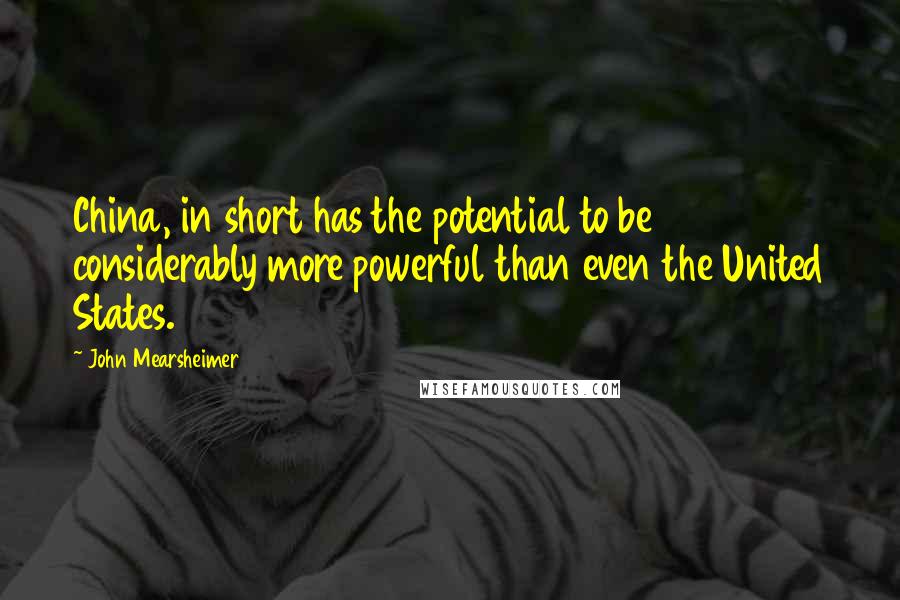 China, in short has the potential to be considerably more powerful than even the United States.

~ John Mearsheimer

WISEFAMOUSQUOTES.COM